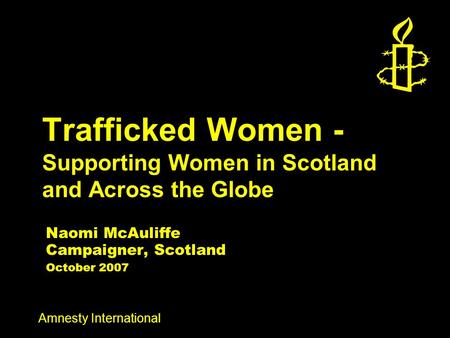 Trafficked Women -
Supporting Women in Scotland and Across the Globe

Naomi McAuliffe
Campaigner, Scotland
October 2007

Amnesty International